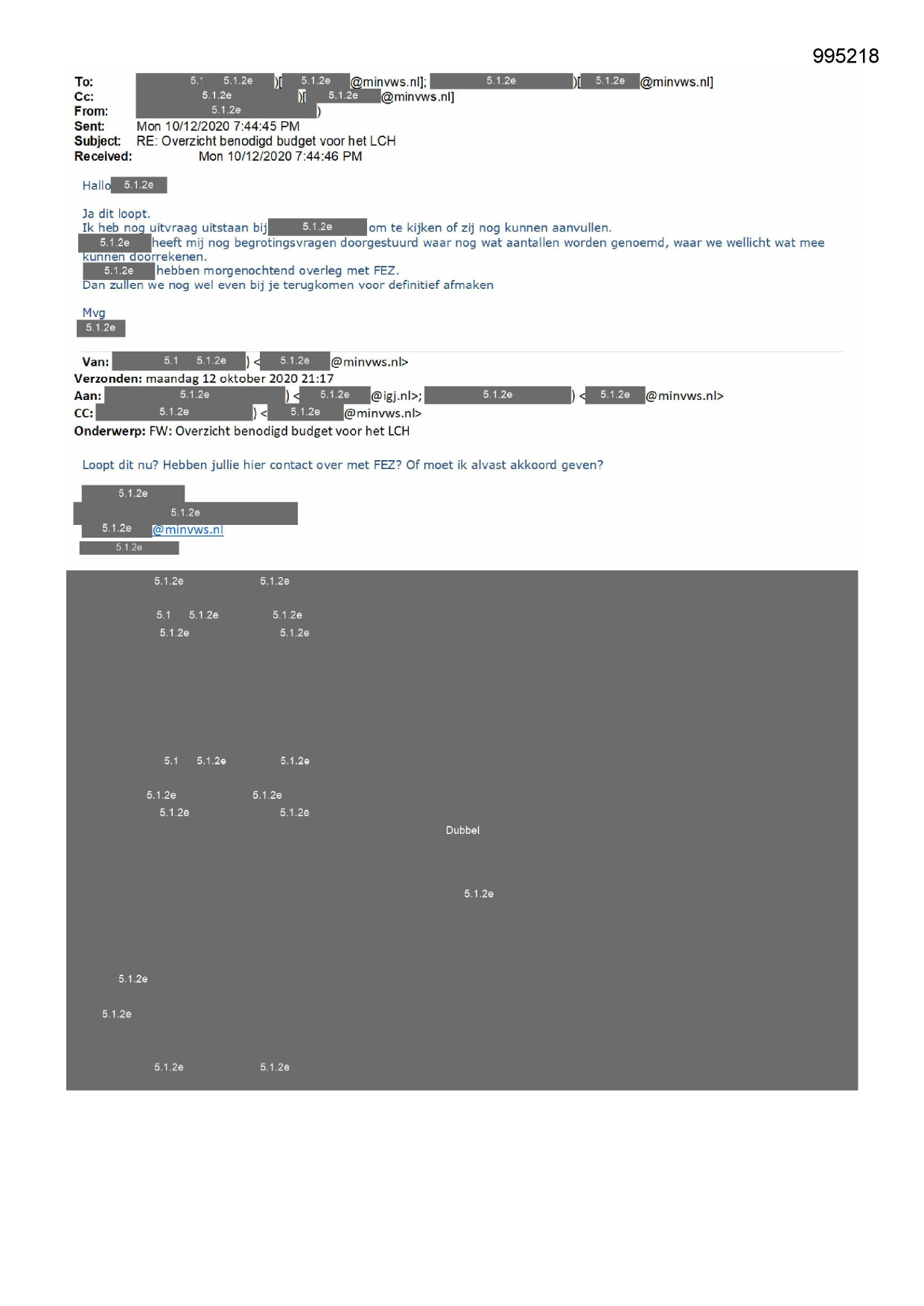 995218

To: 5.1 5.1.2e )[ 5.1.2e @minvws.nl]; 5.1.2e )[ 5.1.2e @minvws.nl]
Cc: 5.1.2e )[ 5.1.2e @minvws.nl]
From: 5.1.2e )
Sent: Mon 10/12/2020 7:44:45 PM
Subject: RE: Overzicht benodigd budget voor het LCH
Received: Mon 10/12/2020 7:44:46 PM

Hallo 5.1.2e

Ja dit loopt.
Ik heb nog uitvraag uitstaan bij 5.1.2e om te kijken of zij nog kunnen aanvullen.
5.1.2e heeft mij nog begrotingsvragen doorgestuurd waar nog wat aantallen worden genoemd, waar we wellicht wat mee kunnen doorrekenen.
5.1.2e hebben morgenochtend overleg met FEZ.
Dan zullen we nog wel even bij je terugkomen voor definitief afmaken

Mvg
5.1.2e

Van: 5.1 5.1.2e ) < 5.1.2e @minvws.nl>
Verzonden: maandag 12 oktober 2020 21:17
Aan: 5.1.2e ) < 5.1.2e @igj.nl>; 5.1.2e ) < 5.1.2e @minvws.nl>
CC: 5.1.2e ) < 5.1.2e @minvws.nl>
Onderwerp: FW: Overzicht benodigd budget voor het LCH

Loopt dit nu? Hebben jullie hier contact over met FEZ? Of moet ik alvast akkoord geven?

5.1.2e
5.1.2e
5.1.2e @minvws.nl
5.1.2e

5.1.2e 5.1.2e

5.1 5.1.2e 5.1.2e
5.1.2e 5.1.2e

5.1 5.1.2e 5.1.2e

5.1.2e 5.1.2e
5.1.2e 5.1.2e

Dubbel

5.1.2e

5.1.2e

5.1.2e

5.1.2e 5.1.2e